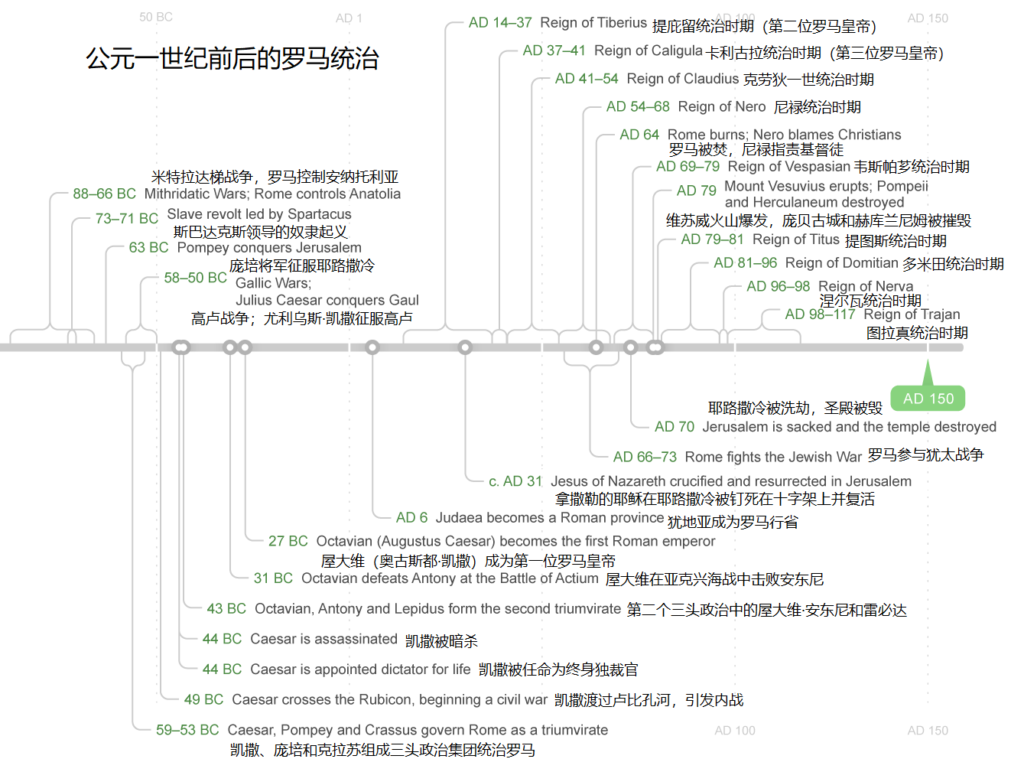 50 BC
AD 1
AD 100
AD 150

公元一世纪前后的罗马统治

AD 14–37 Reign of Tiberius 提庇留统治时期（第二位罗马皇帝）
AD 37–41 Reign of Caligula 卡利古拉统治时期（第三位罗马皇帝）
AD 41–54 Reign of Claudius 克劳狄一世统治时期
AD 54–68 Reign of Nero 尼禄统治时期
AD 64 Rome burns; Nero blames Christians
罗马被焚，尼禄指责基督徒
AD 69–79 Reign of Vespasian 韦斯帕芗统治时期
AD 79 Mount Vesuvius erupts; Pompeii and Herculaneum destroyed
维苏威火山爆发，庞贝古城和赫库兰尼姆被摧毁
AD 79–81 Reign of Titus 提图斯统治时期
AD 81–96 Reign of Domitian 多米田统治时期
AD 96–98 Reign of Nerva
涅尔瓦统治时期
AD 98–117 Reign of Trajan
图拉真统治时期

米特拉达梯战争，罗马控制安纳托利亚
88–66 BC Mithridatic Wars; Rome controls Anatolia
73–71 BC Slave revolt led by Spartacus
斯巴达克斯领导的奴隶起义
63 BC Pompey conquers Jerusalem
庞培将军征服耶路撒冷
58–50 BC Gallic Wars;
Julius Caesar conquers Gaul
高卢战争；尤利乌斯·凯撒征服高卢

AD 150

耶路撒冷被洗劫，圣殿被毁
AD 70 Jerusalem is sacked and the temple destroyed
AD 66–73 Rome fights the Jewish War 罗马参与犹太战争
c. AD 31 Jesus of Nazareth crucified and resurrected in Jerusalem
拿撒勒的耶稣在耶路撒冷被钉死在十字架上并复活
AD 6 Judaea becomes a Roman province 犹地亚成为罗马行省
27 BC Octavian (Augustus Caesar) becomes the first Roman emperor
屋大维（奥古斯都·凯撒）成为第一位罗马皇帝
31 BC Octavian defeats Antony at the Battle of Actium 屋大维在亚克兴海战中击败安东尼
43 BC Octavian, Antony and Lepidus form the second triumvirate 第二个三头政治中的屋大维·安东尼和雷必达
44 BC Caesar is assassinated 凯撒被暗杀
44 BC Caesar is appointed dictator for life 凯撒被任命为终身独裁官
49 BC Caesar crosses the Rubicon, beginning a civil war 凯撒渡过卢比孔河，引发内战
59–53 BC Caesar, Pompey and Crassus govern Rome as a triumvirate
凯撒、庞培和克拉苏组成三头政治集团统治罗马

AD 100
AD 150